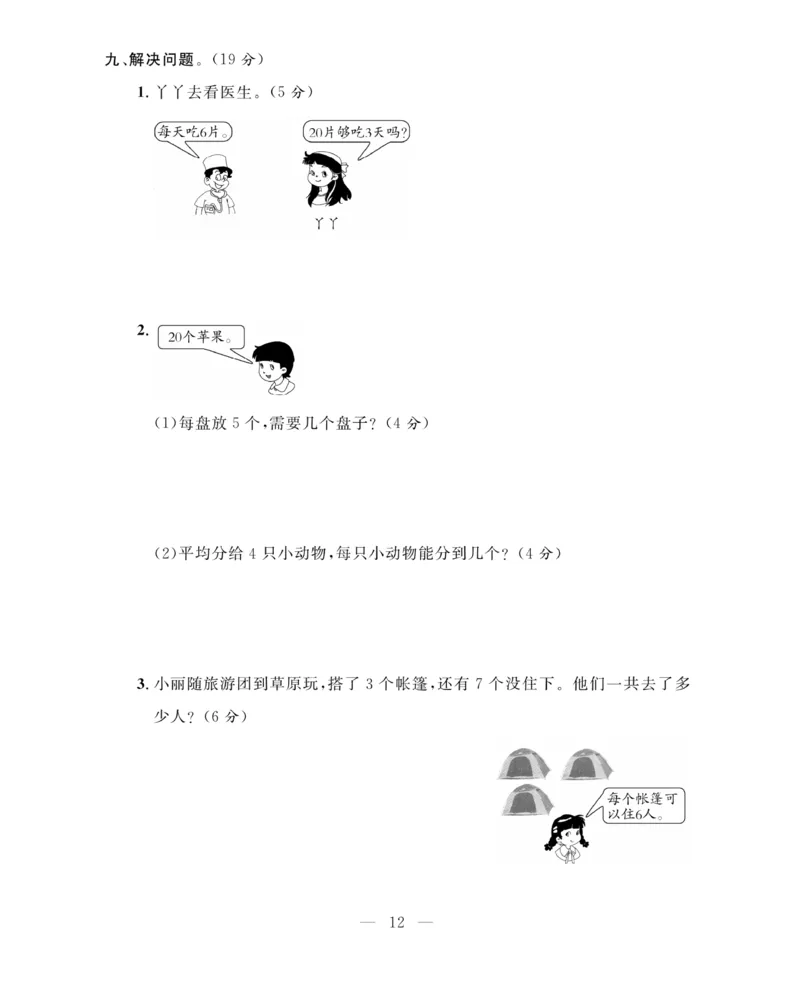 九、解决问题。(19 分)

1. 丫丫去看医生。(5 分)

每天吃6片。

20片够吃3天吗?

丫丫

2. 20个苹果。

(1)每盘放 5 个,需要几个盘子?(4 分)

(2)平均分给 4 只小动物,每只小动物能分到几个?(4 分)

3. 小丽随旅游团到草原玩,搭了 3 个帐篷,还有 7 个没住下。他们一共去了多少人?(6 分)

每个帐篷可以住6人。

— 12 —